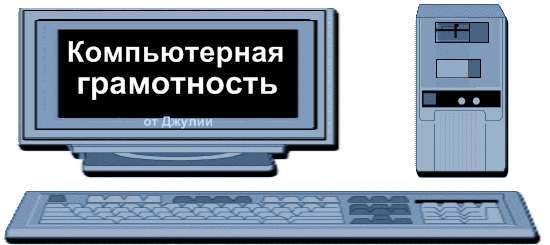 Компьютерная грамотность

от Джулии